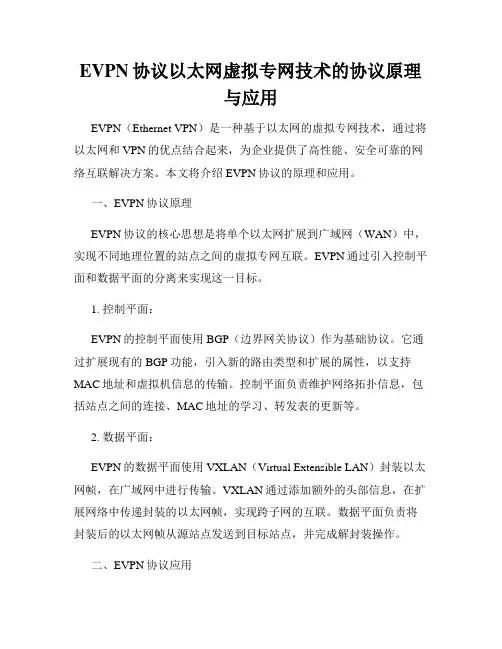 EVPN 协议以太网虚拟专网技术的协议原理与应用

EVPN（Ethernet VPN）是一种基于以太网的虚拟专网技术，通过将以太网和 VPN 的优点结合起来，为企业提供了高性能、安全可靠的网络互联解决方案。本文将介绍 EVPN 协议的原理和应用。

一、EVPN 协议原理

EVPN 协议的核心思想是将单个以太网扩展到广域网（WAN）中，实现不同地理位置的站点之间的虚拟专网互联。EVPN 通过引入控制平面和数据平面的分离来实现这一目标。

1. 控制平面：

EVPN 的控制平面使用 BGP（边界网关协议）作为基础协议。它通过扩展现有的 BGP 功能，引入新的路由类型和扩展的属性，以支持 MAC 地址和虚拟机信息的传输。控制平面负责维护网络拓扑信息，包括站点之间的连接、MAC 地址的学习、转发表的更新等。

2. 数据平面：

EVPN 的数据平面使用 VXLAN（Virtual Extensible LAN）封装以太网帧，在广域网中进行传输。VXLAN 通过添加额外的头部信息，在扩展网络中传递封装的以太网帧，实现跨子网的互联。数据平面负责将封装后的以太网帧从源站点发送到目标站点，并完成解封装操作。

二、EVPN 协议应用